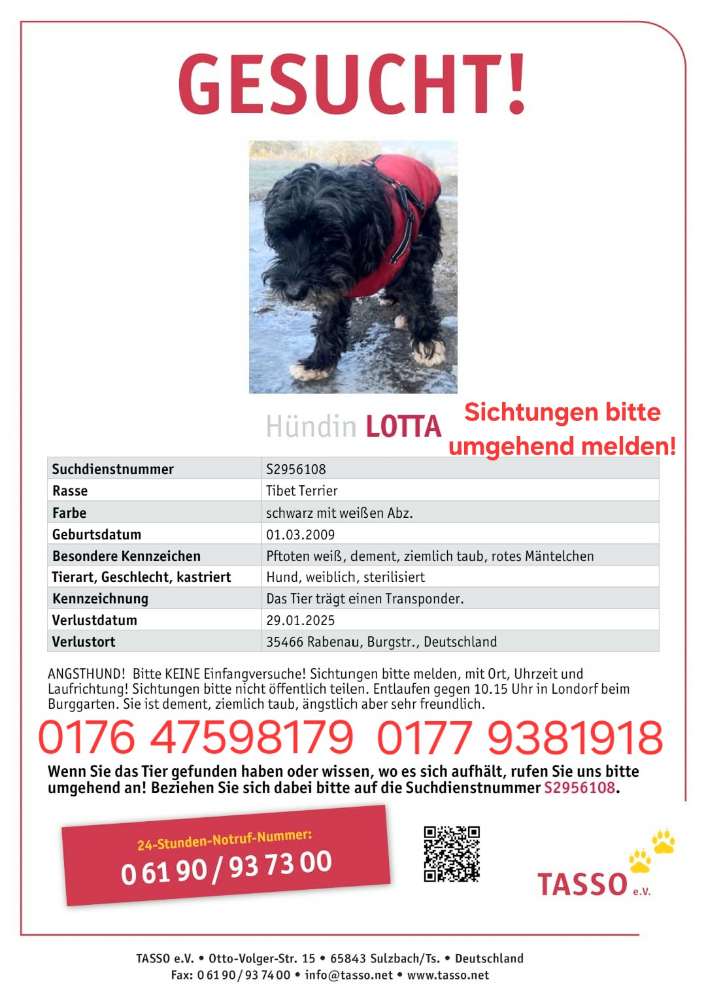 GESUCHT!

Hündin LOTTA

Sichtungen bitte umgehend melden!

| Suchdienstnummer | S2956108 |
|---|---|
| Rasse | Tibet Terrier |
| Farbe | schwarz mit weißen Abz. |
| Geburtsdatum | 01.03.2009 |
| Besondere Kennzeichen | Pftoten weiß, dement, ziemlich taub, rotes Mäntelchen |
| Tierart, Geschlecht, kastriert | Hund, weiblich, sterilisiert |
| Kennzeichnung | Das Tier trägt einen Transponder. |
| Verlustdatum | 29.01.2025 |
| Verlustort | 35466 Rabenau, Burgstr., Deutschland |

ANGSTHUND! Bitte KEINE Einfangversuche! Sichtungen bitte melden, mit Ort, Uhrzeit und Laufrichtung! Sichtungen bitte nicht öffentlich teilen. Entlaufen gegen 10.15 Uhr in Londorf beim Burggarten. Sie ist dement, ziemlich taub, ängstlich aber sehr freundlich.

0176 47598179 0177 9381918

Wenn Sie das Tier gefunden haben oder wissen, wo es sich aufhält, rufen Sie uns bitte umgehend an! Beziehen Sie sich dabei bitte auf die Suchdienstnummer S2956108.

24-Stunden-Notruf-Nummer:
0 61 90 / 93 73 00

TASSO e.V.

TASSO e.V. • Otto-Volger-Str. 15 • 65843 Sulzbach/Ts. • Deutschland
Fax: 0 61 90 / 93 74 00 • info@tasso.net • www.tasso.net